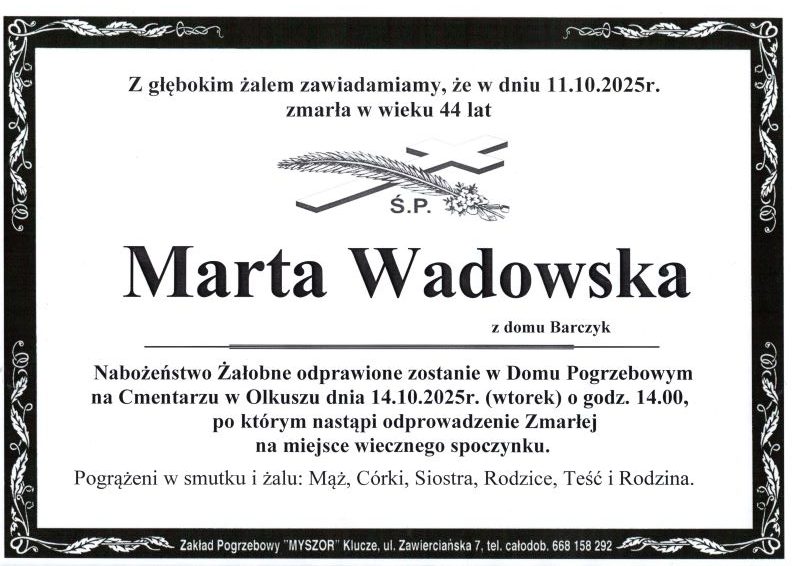 Z głębokim żalem zawiadamiamy, że w dniu 11.10.2025r.
zmarła w wieku 44 lat

Ś.P.

Marta Wadowska

z domu Barczyk

Nabożeństwo Żałobne odprawione zostanie w Domu Pogrzebowym
na Cmentarzu w Olkuszu dnia 14.10.2025r. (wtorek) o godz. 14.00,
po którym nastąpi odprowadzenie Zmarłej
na miejsce wiecznego spoczynku.

Pogrążeni w smutku i żalu: Mąż, Córki, Siostra, Rodzice, Teść i Rodzina.

Zakład Pogrzebowy "MYSZOR" Klucze, ul. Zawierciańska 7, tel. całodob. 668 158 292